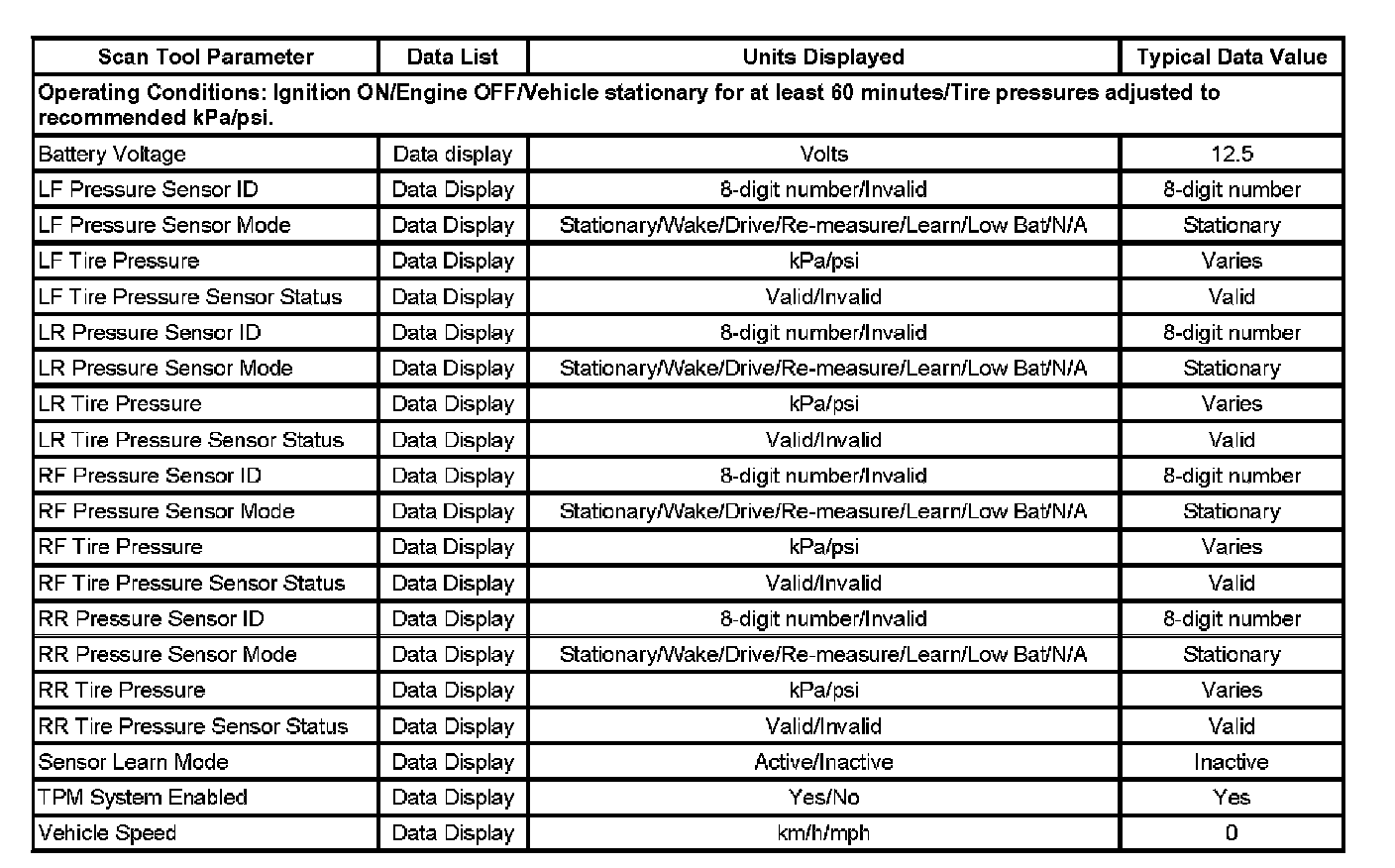 | Scan Tool Parameter | Data List | Units Displayed | Typical Data Value |
|---|---|---|---|
| Operating Conditions: Ignition ON/Engine OFF/Vehicle stationary for at least 60 minutes/Tire pressures adjusted to recommended kPa/psi. | | | |
| Battery Voltage | Data display | Volts | 12.5 |
| LF Pressure Sensor ID | Data Display | 8-digit number/Invalid | 8-digit number |
| LF Pressure Sensor Mode | Data Display | Stationary/Wake/Drive/Re-measure/Learn/Low Bat/N/A | Stationary |
| LF Tire Pressure | Data Display | kPa/psi | Varies |
| LF Tire Pressure Sensor Status | Data Display | Valid/Invalid | Valid |
| LR Pressure Sensor ID | Data Display | 8-digit number/Invalid | 8-digit number |
| LR Pressure Sensor Mode | Data Display | Stationary/Wake/Drive/Re-measure/Learn/Low Bat/N/A | Stationary |
| LR Tire Pressure | Data Display | kPa/psi | Varies |
| LR Tire Pressure Sensor Status | Data Display | Valid/Invalid | Valid |
| RF Pressure Sensor ID | Data Display | 8-digit number/Invalid | 8-digit number |
| RF Pressure Sensor Mode | Data Display | Stationary/Wake/Drive/Re-measure/Learn/Low Bat/N/A | Stationary |
| RF Tire Pressure | Data Display | kPa/psi | Varies |
| RF Tire Pressure Sensor Status | Data Display | Valid/Invalid | Valid |
| RR Pressure Sensor ID | Data Display | 8-digit number/Invalid | 8-digit number |
| RR Pressure Sensor Mode | Data Display | Stationary/Wake/Drive/Re-measure/Learn/Low Bat/N/A | Stationary |
| RR Tire Pressure | Data Display | kPa/psi | Varies |
| RR Tire Pressure Sensor Status | Data Display | Valid/Invalid | Valid |
| Sensor Learn Mode | Data Display | Active/Inactive | Inactive |
| TPM System Enabled | Data Display | Yes/No | Yes |
| Vehicle Speed | Data Display | km/h/mph | 0 |